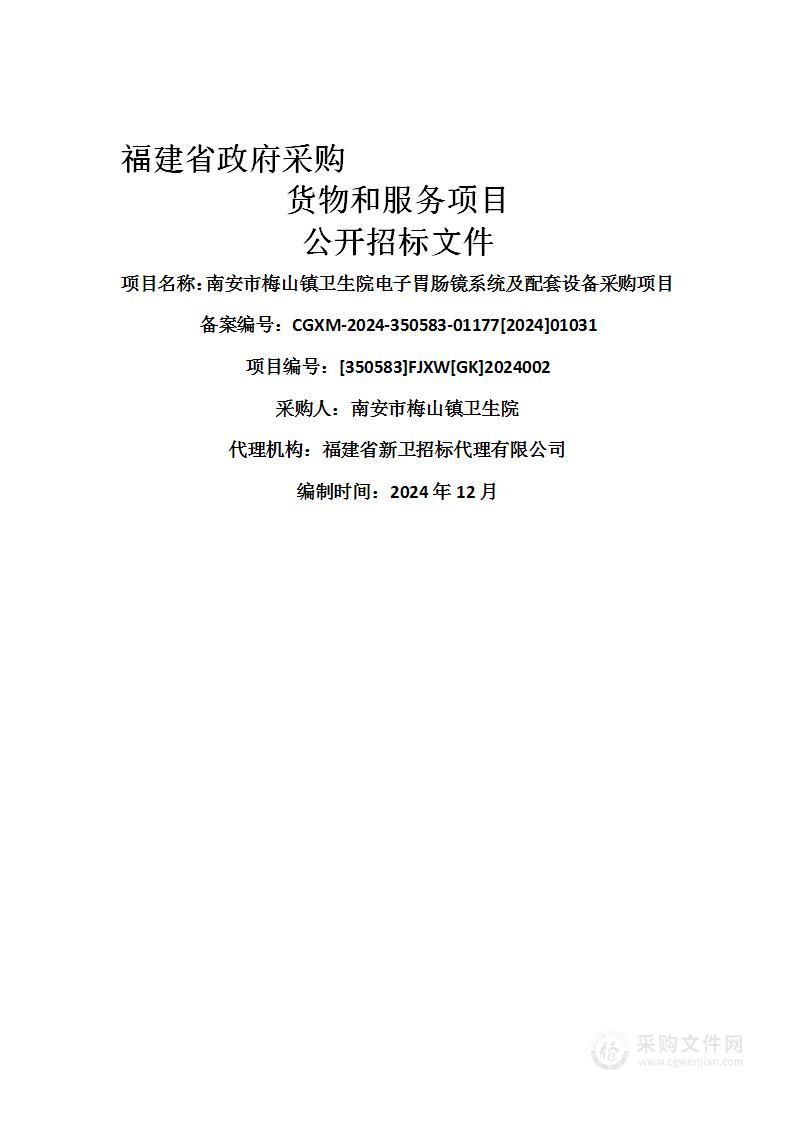 福建省政府采购
货物和服务项目
公开招标文件

项目名称：南安市梅山镇卫生院电子胃肠镜系统及配套设备采购项目

备案编号：CGXM-2024-350583-01177[2024]01031

项目编号：[350583]FJXW[GK]2024002

采购人：南安市梅山镇卫生院

代理机构：福建省新卫招标代理有限公司

编制时间：2024 年 12 月

采购文件网
www.cgwenjian.com